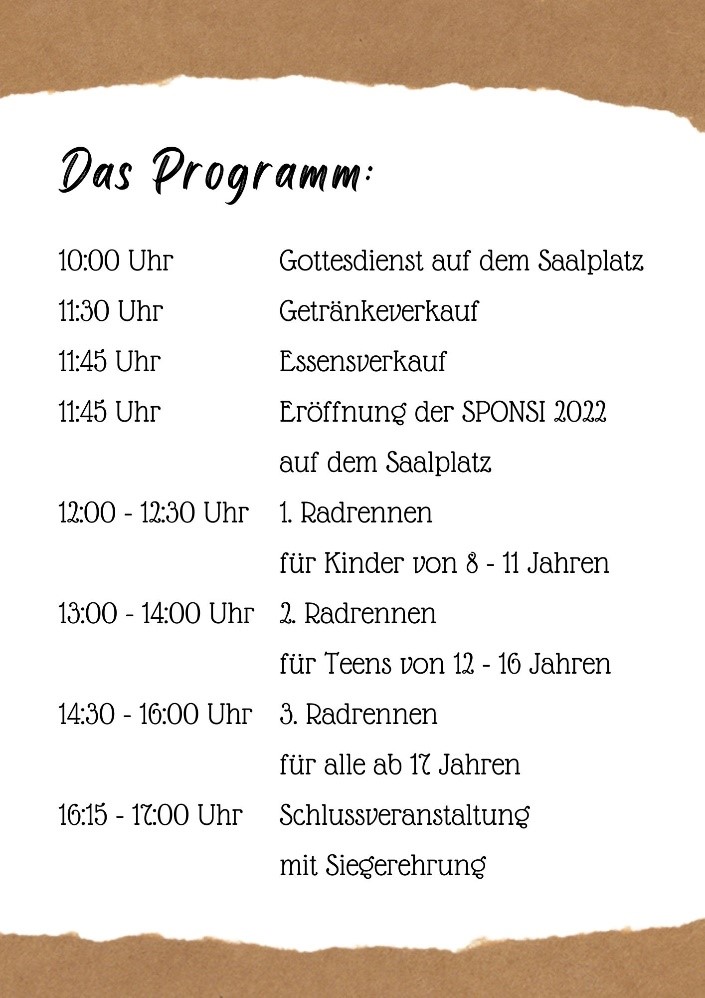 Das Programm:

| | |
|---|---|
| 10:00 Uhr | Gottesdienst auf dem Saalplatz |
| 11:30 Uhr | Getränkeverkauf |
| 11:45 Uhr | Essensverkauf |
| 11:45 Uhr | Eröffnung der SPONSI 2022 auf dem Saalplatz |
| 12:00 - 12:30 Uhr | 1. Radrennen für Kinder von 8 - 11 Jahren |
| 13:00 - 14:00 Uhr | 2. Radrennen für Teens von 12 - 16 Jahren |
| 14:30 - 16:00 Uhr | 3. Radrennen für alle ab 17 Jahren |
| 16:15 - 17:00 Uhr | Schlussveranstaltung mit Siegerehrung |